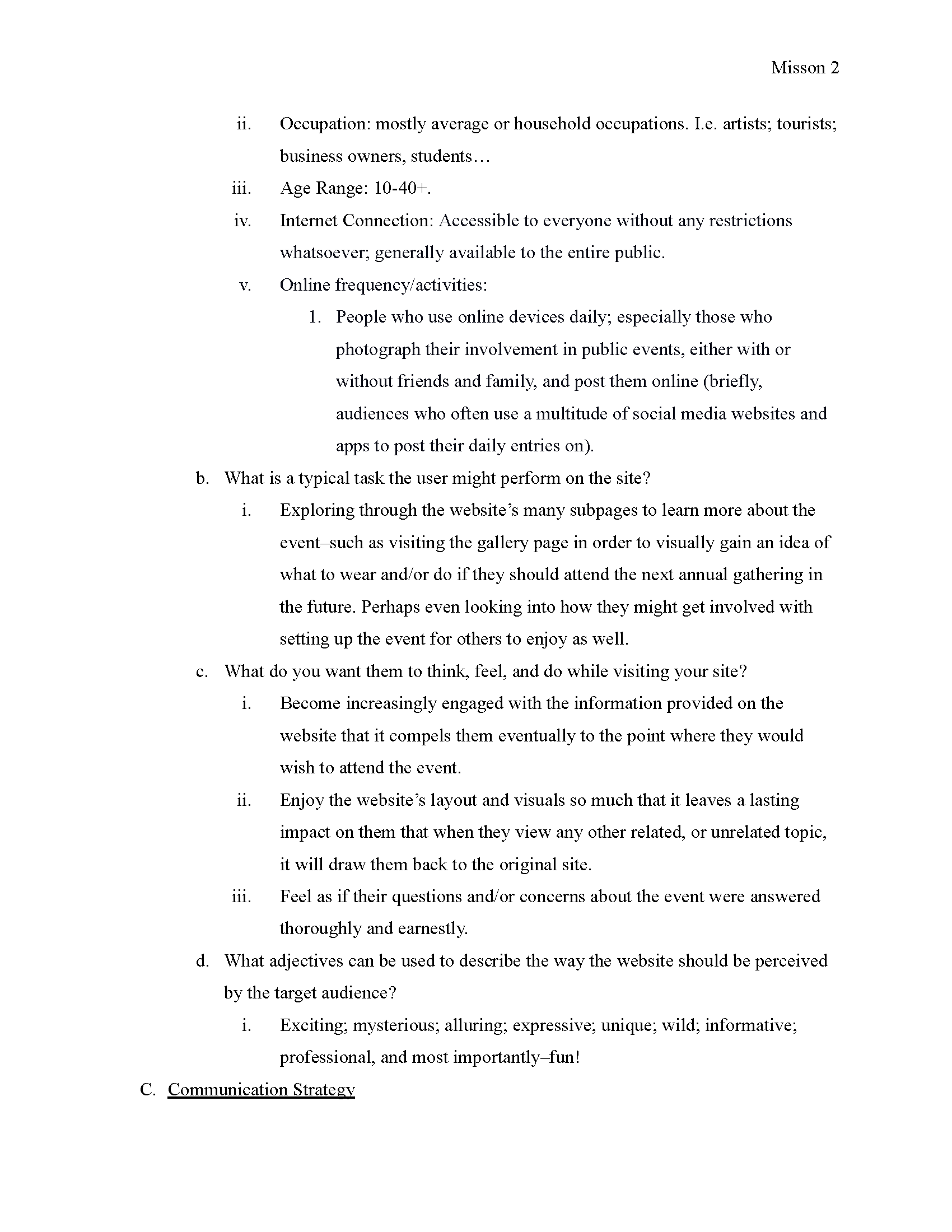 Misson 2

ii. Occupation: mostly average or household occupations. I.e. artists; tourists; business owners, students…

iii. Age Range: 10-40+.

iv. Internet Connection: Accessible to everyone without any restrictions whatsoever; generally available to the entire public.

v. Online frequency/activities:

1. People who use online devices daily; especially those who photograph their involvement in public events, either with or without friends and family, and post them online (briefly, audiences who often use a multitude of social media websites and apps to post their daily entries on).

b. What is a typical task the user might perform on the site?

i. Exploring through the website's many subpages to learn more about the event–such as visiting the gallery page in order to visually gain an idea of what to wear and/or do if they should attend the next annual gathering in the future. Perhaps even looking into how they might get involved with setting up the event for others to enjoy as well.

c. What do you want them to think, feel, and do while visiting your site?

i. Become increasingly engaged with the information provided on the website that it compels them eventually to the point where they would wish to attend the event.

ii. Enjoy the website's layout and visuals so much that it leaves a lasting impact on them that when they view any other related, or unrelated topic, it will draw them back to the original site.

iii. Feel as if their questions and/or concerns about the event were answered thoroughly and earnestly.

d. What adjectives can be used to describe the way the website should be perceived by the target audience?

i. Exciting; mysterious; alluring; expressive; unique; wild; informative; professional, and most importantly–fun!

C. Communication Strategy